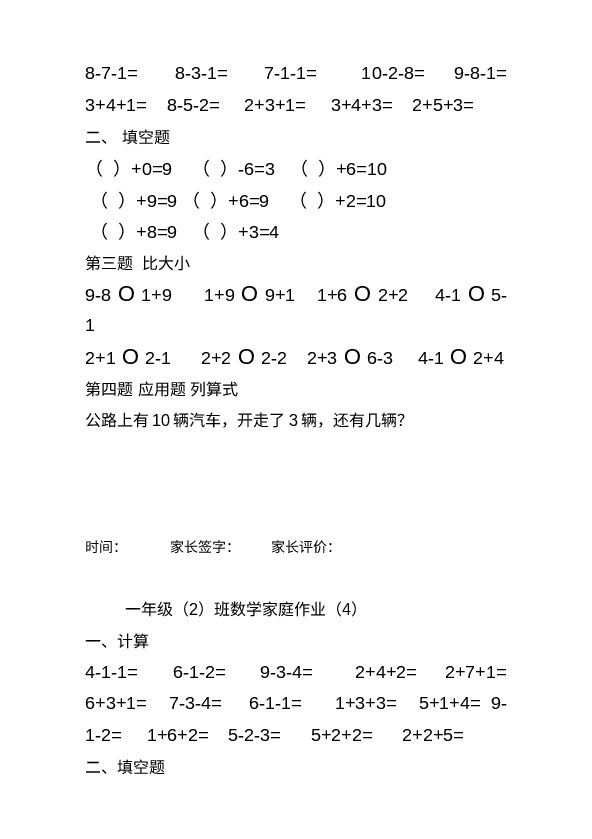 8-7-1=　　8-3-1=　　7-1-1=　　10-2-8=　　9-8-1=
3+4+1=　8-5-2=　2+3+1=　3+4+3=　2+5+3=

二、 填空题
（ ）+0=9　（ ）-6=3　（ ）+6=10
（ ）+9=9　（ ）+6=9　（ ）+2=10
（ ）+8=9　（ ）+3=4

第三题 比大小
9-8 O 1+9　1+9 O 9+1　1+6 O 2+2　4-1 O 5-1
2+1 O 2-1　2+2 O 2-2　2+3 O 6-3　4-1 O 2+4

第四题 应用题 列算式
公路上有 10 辆汽车，开走了 3 辆，还有几辆?

时间:　家长签字:　家长评价:

一年级（2）班数学家庭作业（4）

一、计算
4-1-1=　6-1-2=　9-3-4=　2+4+2=　2+7+1=
6+3+1=　7-3-4=　6-1-1=　1+3+3=　5+1+4=　9-1-2=　1+6+2=　5-2-3=　5+2+2=　2+2+5=

二、填空题